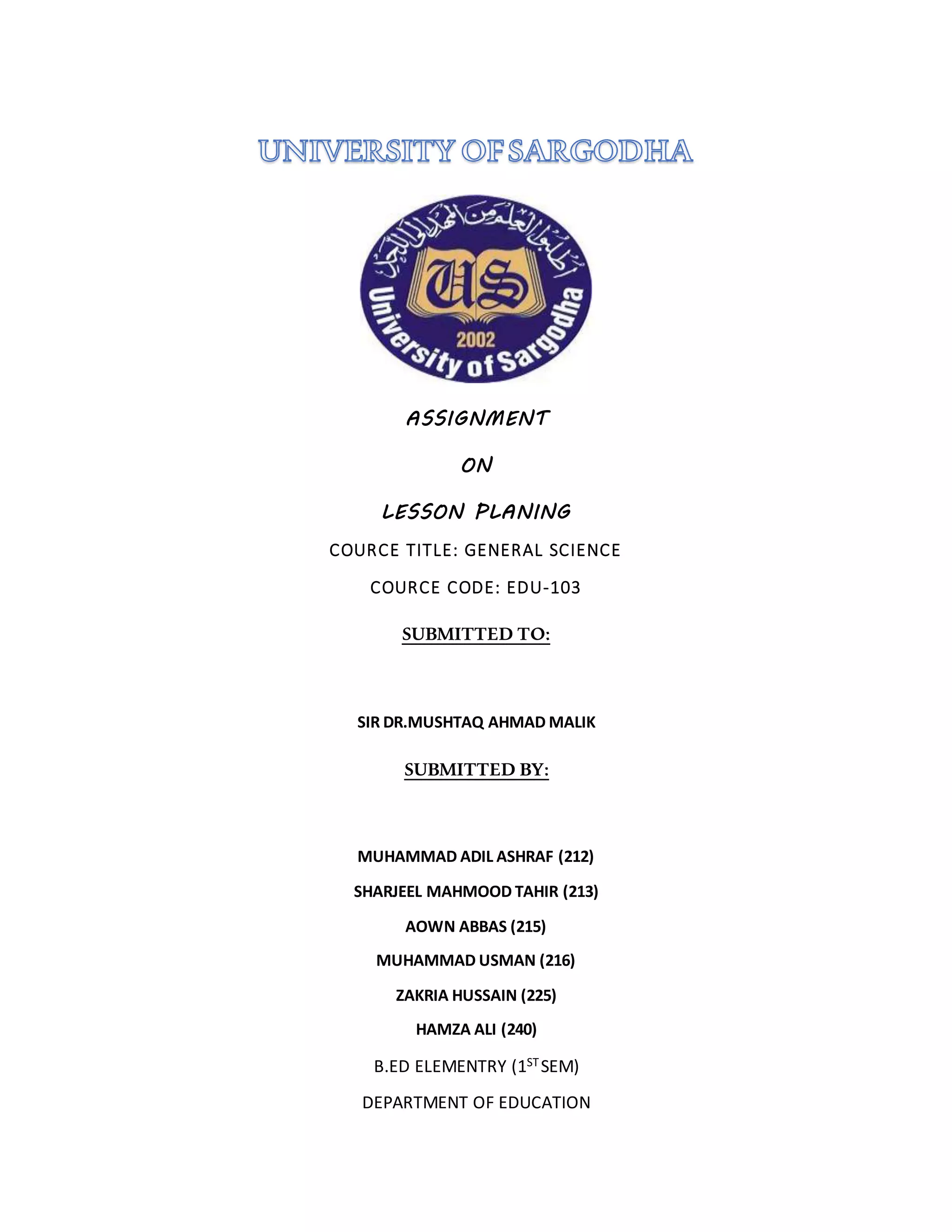 UNIVERSITY OF SARGODHA

اطلبوا العلم من المهد الى اللحد

US

2002

University of Sargodha

ASSIGNMENT

ON

LESSON PLANING

COURCE TITLE: GENERAL SCIENCE

COURCE CODE: EDU-103

SUBMITTED TO:

SIR DR.MUSHTAQ AHMAD MALIK

SUBMITTED BY:

MUHAMMAD ADIL ASHRAF (212)

SHARJEEL MAHMOOD TAHIR (213)

AOWN ABBAS (215)

MUHAMMAD USMAN (216)

ZAKRIA HUSSAIN (225)

HAMZA ALI (240)

B.ED ELEMENTRY ($1^{ST}$ SEM)

DEPARTMENT OF EDUCATION